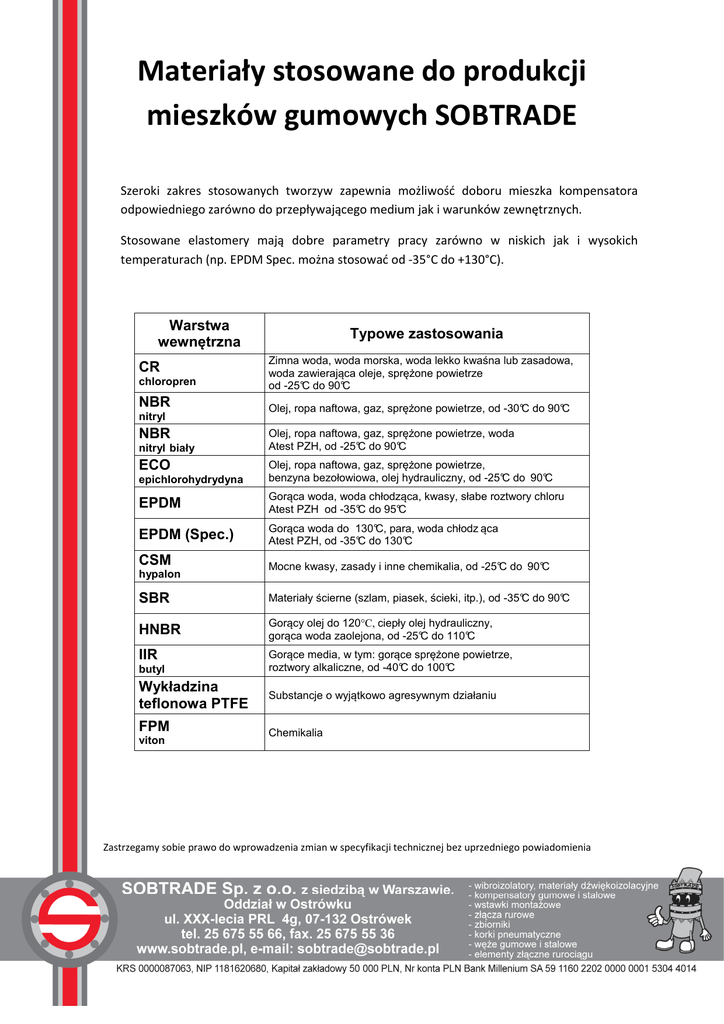 Materiały stosowane do produkcji mieszków gumowych SOBTRADE

Szeroki zakres stosowanych tworzyw zapewnia możliwość doboru mieszka kompensatora odpowiedniego zarówno do przepływającego medium jak i warunków zewnętrznych.

Stosowane elastomery mają dobre parametry pracy zarówno w niskich jak i wysokich temperaturach (np. EPDM Spec. można stosować od -35°C do +130°C).

| Warstwa wewnętrzna | Typowe zastosowania |
|---|---|
| CR chloropren | Zimna woda, woda morska, woda lekko kwaśna lub zasadowa, woda zawierająca oleje, sprężone powietrze od -25℃ do 90℃ |
| NBR nitryl | Olej, ropa naftowa, gaz, sprężone powietrze, od -30℃ do 90℃ |
| NBR nitryl biały | Olej, ropa naftowa, gaz, sprężone powietrze, woda Atest PZH, od -25℃ do 90℃ |
| ECO epichlorohydrydyna | Olej, ropa naftowa, gaz, sprężone powietrze, benzyna bezołowiowa, olej hydrauliczny, od -25℃ do 90℃ |
| EPDM | Gorąca woda, woda chłodząca, kwasy, słabe roztwory chloru Atest PZH od -35℃ do 95℃ |
| EPDM (Spec.) | Gorąca woda do 130℃, para, woda chłodz ąca Atest PZH, od -35℃ do 130℃ |
| CSM hypalon | Mocne kwasy, zasady i inne chemikalia, od -25℃ do 90℃ |
| SBR | Materiały ścierne (szlam, piasek, ścieki, itp.), od -35℃ do 90℃ |
| HNBR | Gorący olej do 120℃, ciepły olej hydrauliczny, gorąca woda zaolejona, od -25℃ do 110℃ |
| IIR butyl | Gorące media, w tym: gorące sprężone powietrze, roztwory alkaliczne, od -40℃ do 100℃ |
| Wykładzina teflonowa PTFE | Substancje o wyjątkowo agresywnym działaniu |
| FPM viton | Chemikalia |

Zastrzegamy sobie prawo do wprowadzenia zmian w specyfikacji technicznej bez uprzedniego powiadomienia

SOBTRADE Sp. z o.o. z siedzibą w Warszawie.
Oddział w Ostrówku
ul. XXX-lecia PRL 4g, 07-132 Ostrówek
tel. 25 675 55 66, fax. 25 675 55 36
www.sobtrade.pl, e-mail: sobtrade@sobtrade.pl

- wibroizolatory, materiały dźwiękoizolacyjne
- kompensatory gumowe i stalowe
- wstawki montażowe
- złącza rurowe
- zbiorniki
- korki pneumatyczne
- węże gumowe i stalowe
- elementy złączne rurociągu

KRS 0000087063, NIP 1181620680, Kapitał zakładowy 50 000 PLN, Nr konta PLN Bank Millenium SA 59 1160 2202 0000 0001 5304 4014